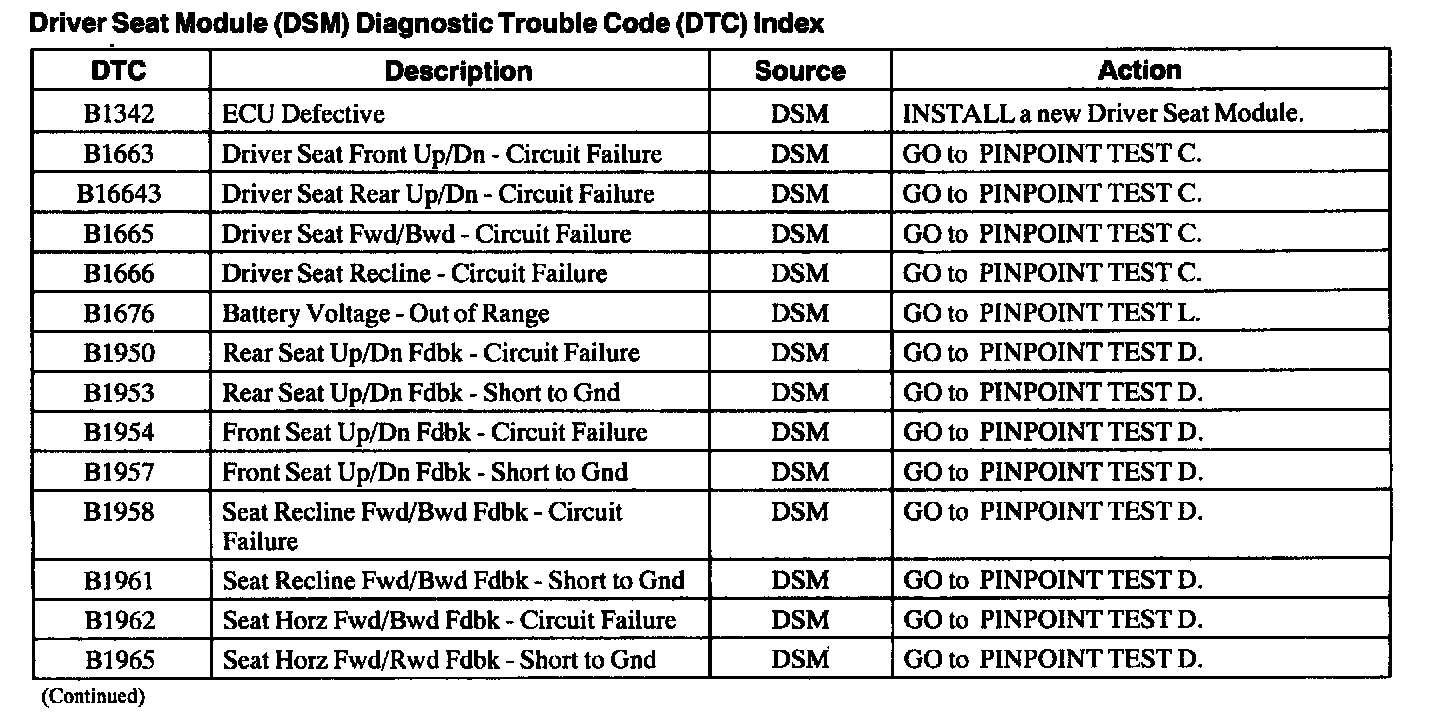 Driver Seat Module (DSM) Diagnostic Trouble Code (DTC) Index

| DTC | Description | Source | Action |
|---|---|---|---|
| B1342 | ECU Defective | DSM | INSTALL a new Driver Seat Module. |
| B1663 | Driver Seat Front Up/Dn - Circuit Failure | DSM | GO to PINPOINT TEST C. |
| B16643 | Driver Seat Rear Up/Dn - Circuit Failure | DSM | GO to PINPOINT TEST C. |
| B1665 | Driver Seat Fwd/Bwd - Circuit Failure | DSM | GO to PINPOINT TEST C. |
| B1666 | Driver Seat Recline - Circuit Failure | DSM | GO to PINPOINT TEST C. |
| B1676 | Battery Voltage - Out of Range | DSM | GO to PINPOINT TEST L. |
| B1950 | Rear Seat Up/Dn Fdbk - Circuit Failure | DSM | GO to PINPOINT TEST D. |
| B1953 | Rear Seat Up/Dn Fdbk - Short to Gnd | DSM | GO to PINPOINT TEST D. |
| B1954 | Front Seat Up/Dn Fdbk - Circuit Failure | DSM | GO to PINPOINT TEST D. |
| B1957 | Front Seat Up/Dn Fdbk - Short to Gnd | DSM | GO to PINPOINT TEST D. |
| B1958 | Seat Recline Fwd/Bwd Fdbk - Circuit Failure | DSM | GO to PINPOINT TEST D. |
| B1961 | Seat Recline Fwd/Bwd Fdbk - Short to Gnd | DSM | GO to PINPOINT TEST D. |
| B1962 | Seat Horz Fwd/Bwd Fdbk - Circuit Failure | DSM | GO to PINPOINT TEST D. |
| B1965 | Seat Horz Fwd/Rwd Fdbk - Short to Gnd | DSM | GO to PINPOINT TEST D. |

(Continued)